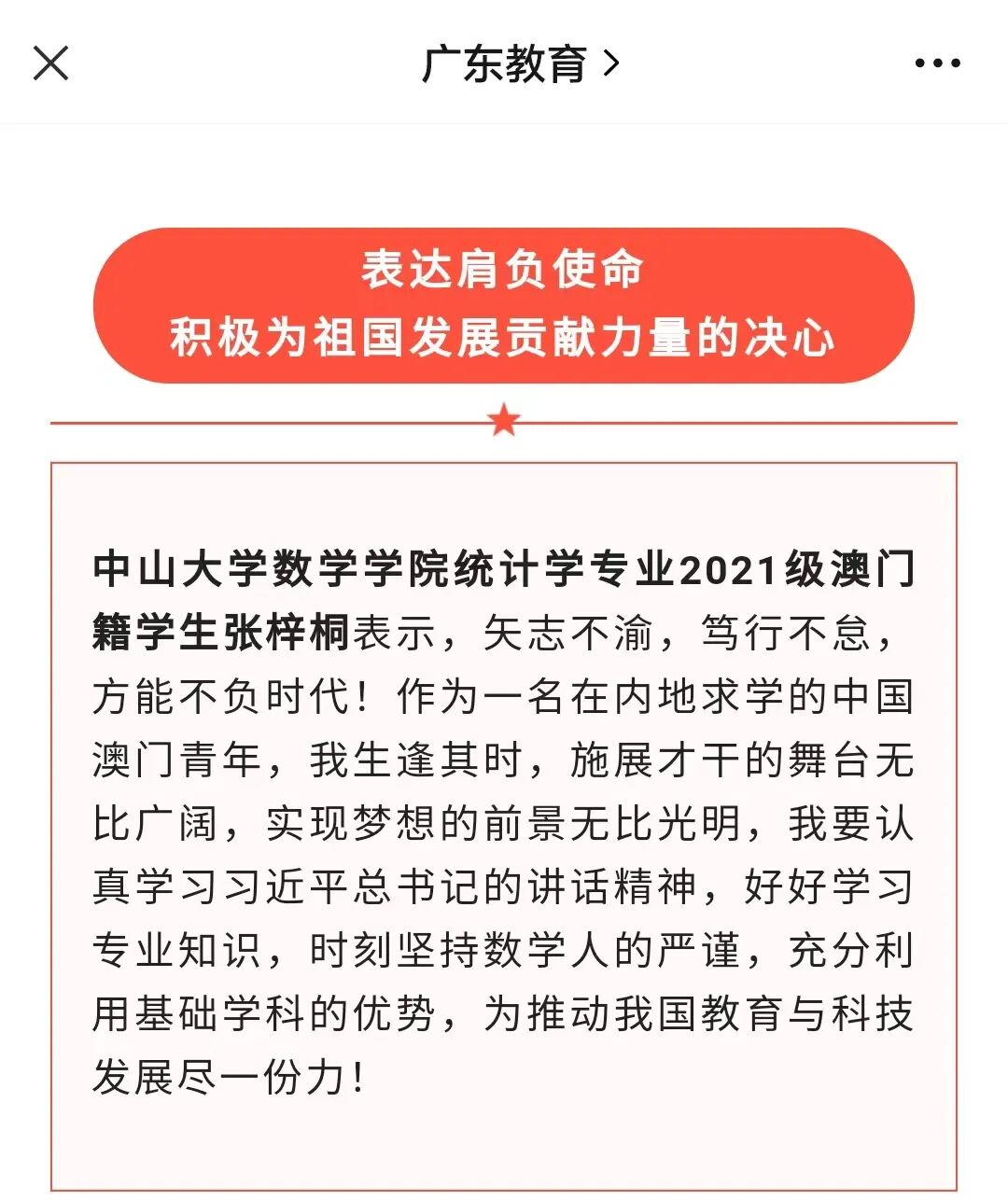 广东教育 >

表达肩负使命
积极为祖国发展贡献力量的决心

中山大学数学学院统计学专业2021级澳门籍学生张梓桐表示，矢志不渝，笃行不怠，方能不负时代！作为一名在内地求学的中国澳门青年，我生逢其时，施展才干的舞台无比广阔，实现梦想的前景无比光明，我要认真学习习近平总书记的讲话精神，好好学习专业知识，时刻坚持数学人的严谨，充分利用基础学科的优势，为推动我国教育与科技发展尽一份力！